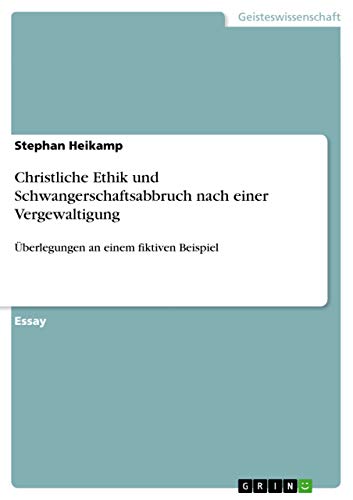 Geisteswissenschaft

Stephan Heikamp

Christliche Ethik und Schwangerschaftsabbruch nach einer Vergewaltigung

Überlegungen an einem fiktiven Beispiel

Essay

GRIN